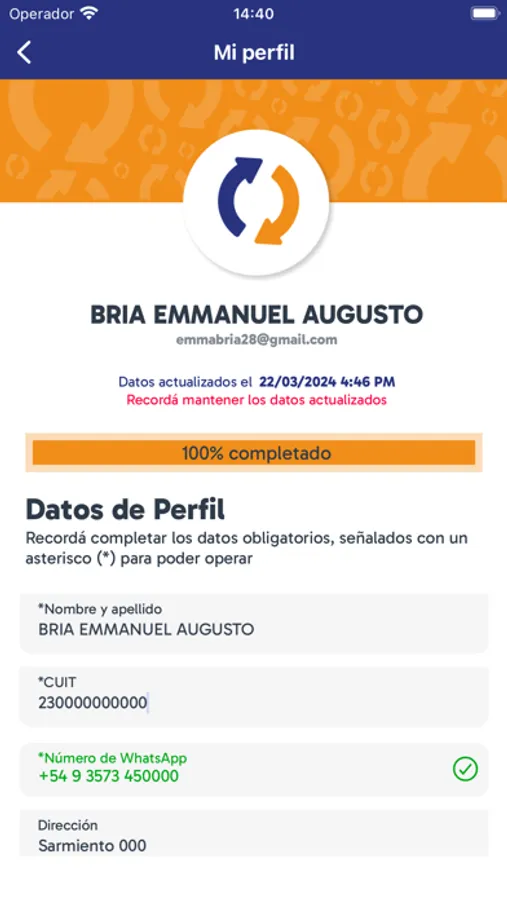 Operador 14:40

Mi perfil

BRIA EMMANUEL AUGUSTO
emmabria28@gmail.com

Datos actualizados el 22/03/2024 4:46 PM
Recordá mantener los datos actualizados

100% completado

Datos de Perfil
Recordá completar los datos obligatorios, señalados con un asterisco (*) para poder operar

*Nombre y apellido
BRIA EMMANUEL AUGUSTO

*CUIT
230000000000

*Número de WhatsApp
+54 9 3573 450000

Dirección
Sarmiento 000